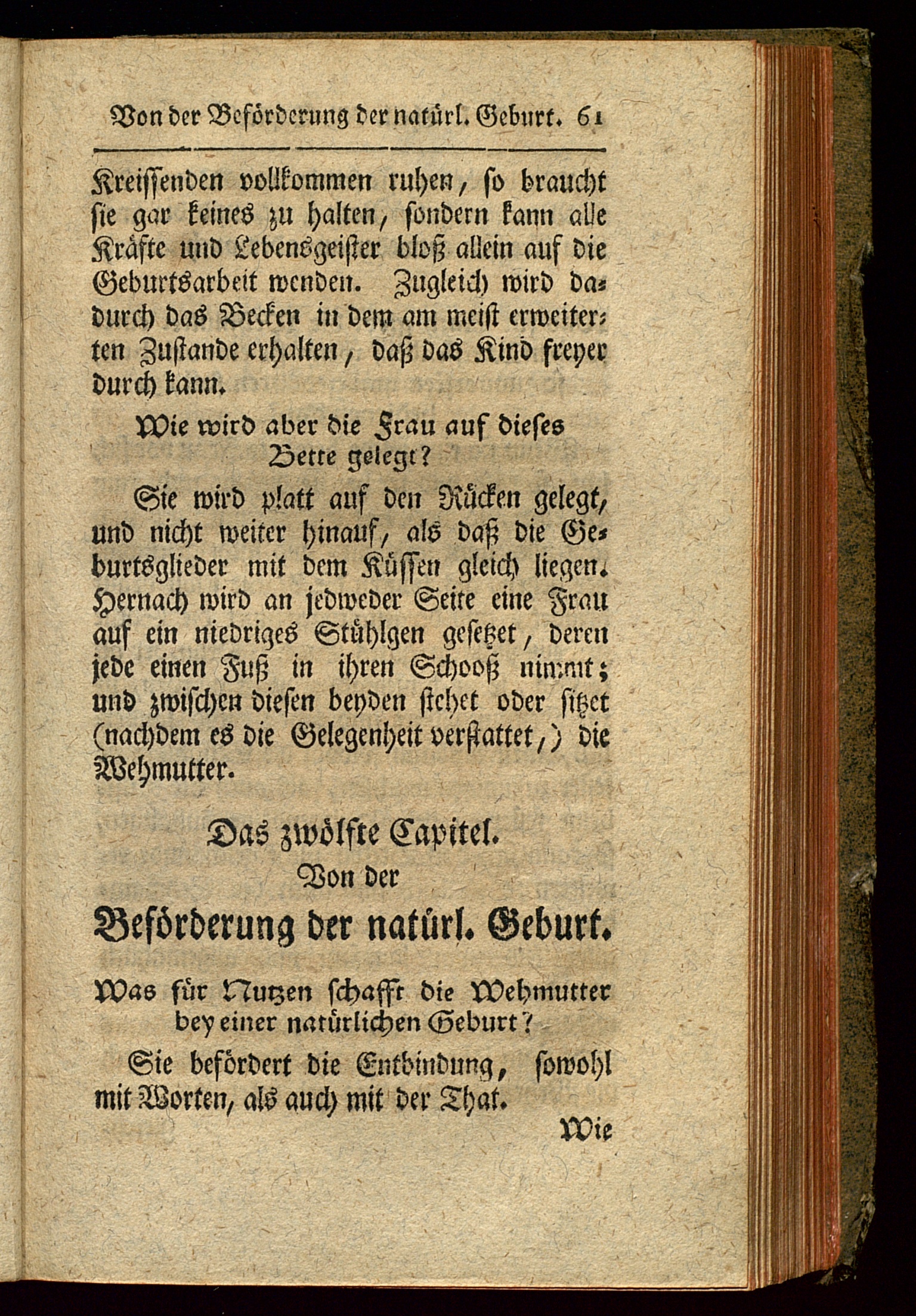 Von der Beförderung der natürl. Geburt. 61

Kreissenden vollkommen ruhen, so braucht sie gar keines zu halten, sondern kann alle Kräfte und Lebensgeister bloß allein auf die Geburtsarbeit wenden. Zugleich wird dadurch das Becken in dem am meist erweiterten Zustande erhalten, daß das Kind freyer durch kann.

Wie wird aber die Frau auf dieses Bette gelegt?

Sie wird platt auf den Rücken gelegt, und nicht weiter hinauf, als daß die Geburtsglieder mit dem Küssen gleich liegen. Hernach wird an jedweder Seite eine Frau auf ein niedriges Stühlgen gesetzet, deren jede einen Fuß in ihren Schooß nimmt; und zwischen diesen beyden stehet oder sitzet (nachdem es die Gelegenheit verstattet,) die Wehmutter.

Das zwölfte Capitel.
Von der
Beförderung der natürl. Geburt.

Was für Nutzen schafft die Wehmutter bey einer natürlichen Geburt?

Sie befördert die Entbindung, sowohl mit Worten, als auch mit der That.

Wie